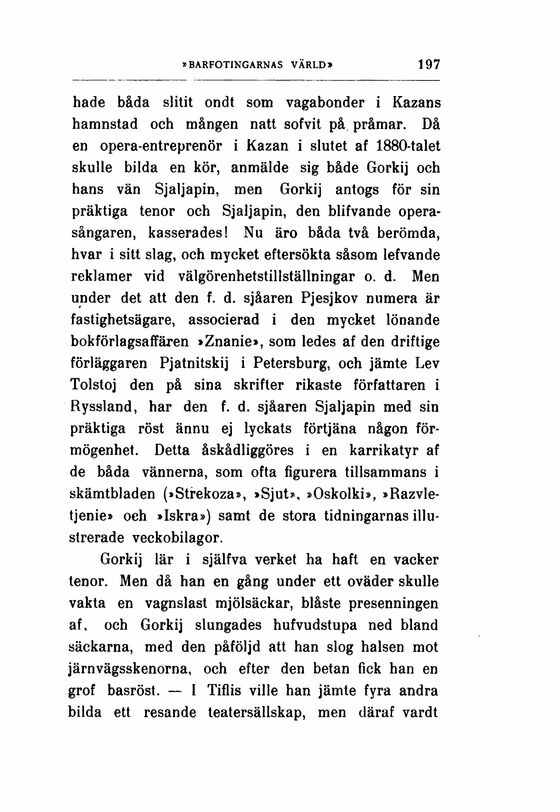 »BARFOTINGARNAS VÄRLD» 197

hade båda slitit ondt som vagabonder i Kazans hamnstad och mången natt sofvit på pråmar. Då en opera-entreprenör i Kazan i slutet af 1880-talet skulle bilda en kör, anmälde sig både Gorkij och hans vän Sjaljapin, men Gorkij antogs för sin präktiga tenor och Sjaljapin, den blifvande operasångaren, kasserades! Nu äro båda två berömda, hvar i sitt slag, och mycket eftersökta såsom lefvande reklamer vid välgörenhetstillställningar o. d. Men under det att den f. d. sjåaren Pjesjkov numera är fastighetsägare, associerad i den mycket lönande bokförlagsaffären »Znanie», som ledes af den driftige förläggaren Pjatnitskij i Petersburg, och jämte Lev Tolstoj den på sina skrifter rikaste författaren i Ryssland, har den f. d. sjåaren Sjaljapin med sin präktiga röst ännu ej lyckats förtjäna någon förmögenhet. Detta åskådliggöres i en karrikatyr af de båda vännerna, som ofta figurera tillsammans i skämtbladen (»Strekoza», »Sjut», »Oskolki», »Razvletjenie» och »Iskra») samt de stora tidningarnas illustrerade veckobilagor.

Gorkij lär i själfva verket ha haft en vacker tenor. Men då han en gång under ett oväder skulle vakta en vagnslast mjölsäckar, blåste presenningen af, och Gorkij slungades hufvudstupa ned bland säckarna, med den påföljd att han slog halsen mot järnvägsskenorna, och efter den betan fick han en grof basröst. — I Tiflis ville han jämte fyra andra bilda ett resande teatersällskap, men däraf vardt